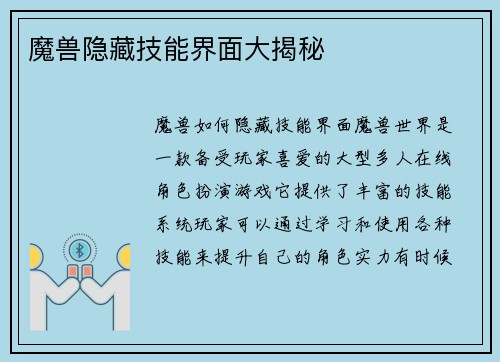 魔兽隐藏技能界面大揭秘

魔兽如何隐藏技能界面魔兽世界是一款备受玩家喜爱的大型多人在线角色扮演游戏它提供了丰富的技能系统玩家可以通过学习和使用各种技能来提升自己的角色实力有时候